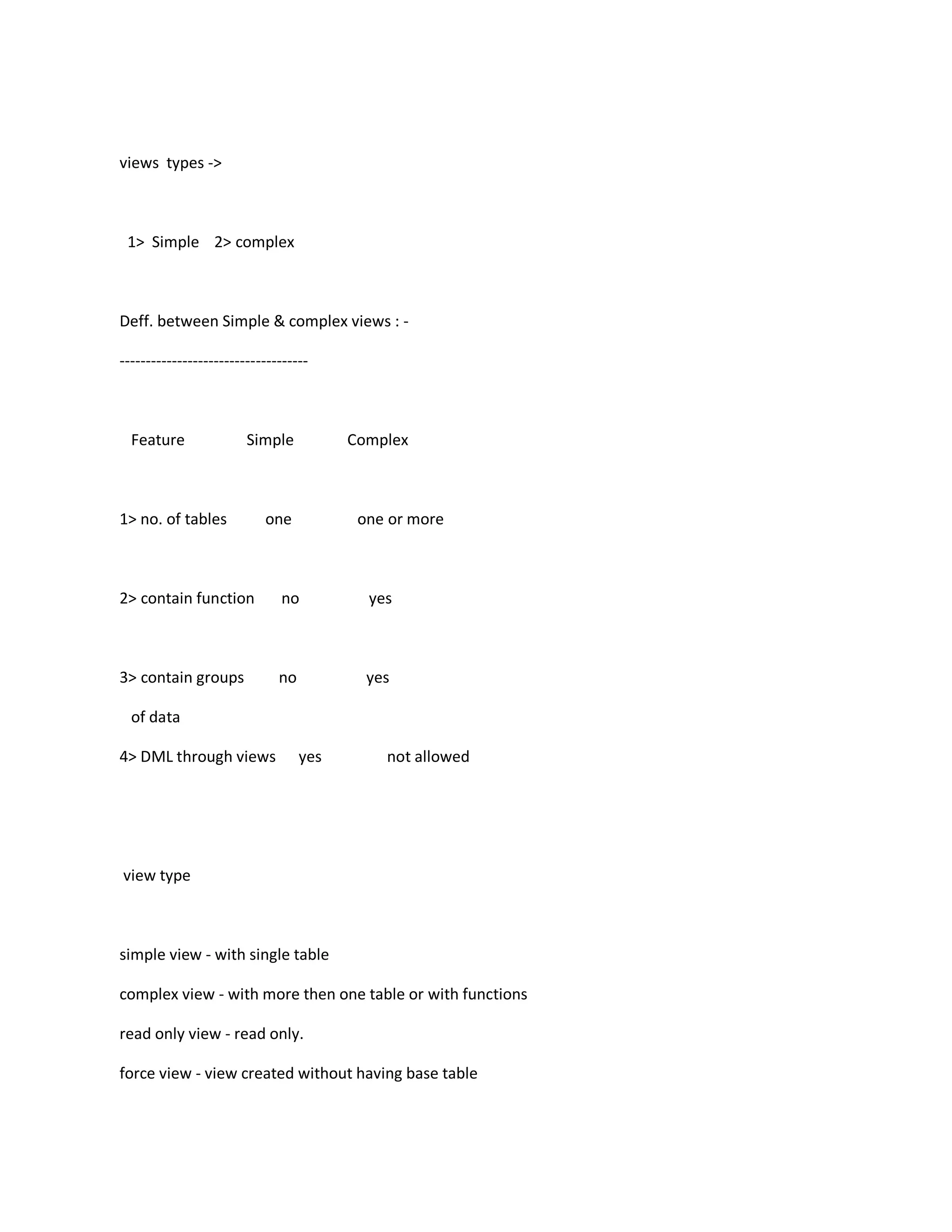 views types ->

1> Simple 2> complex

Deff. between Simple & complex views : -

------------------------------------

| Feature | Simple | Complex |
|---|---|---|
| 1> no. of tables | one | one or more |
| 2> contain function | no | yes |
| 3> contain groups of data | no | yes |
| 4> DML through views | yes | not allowed |

view type

simple view - with single table

complex view - with more then one table or with functions

read only view - read only.

force view - view created without having base table